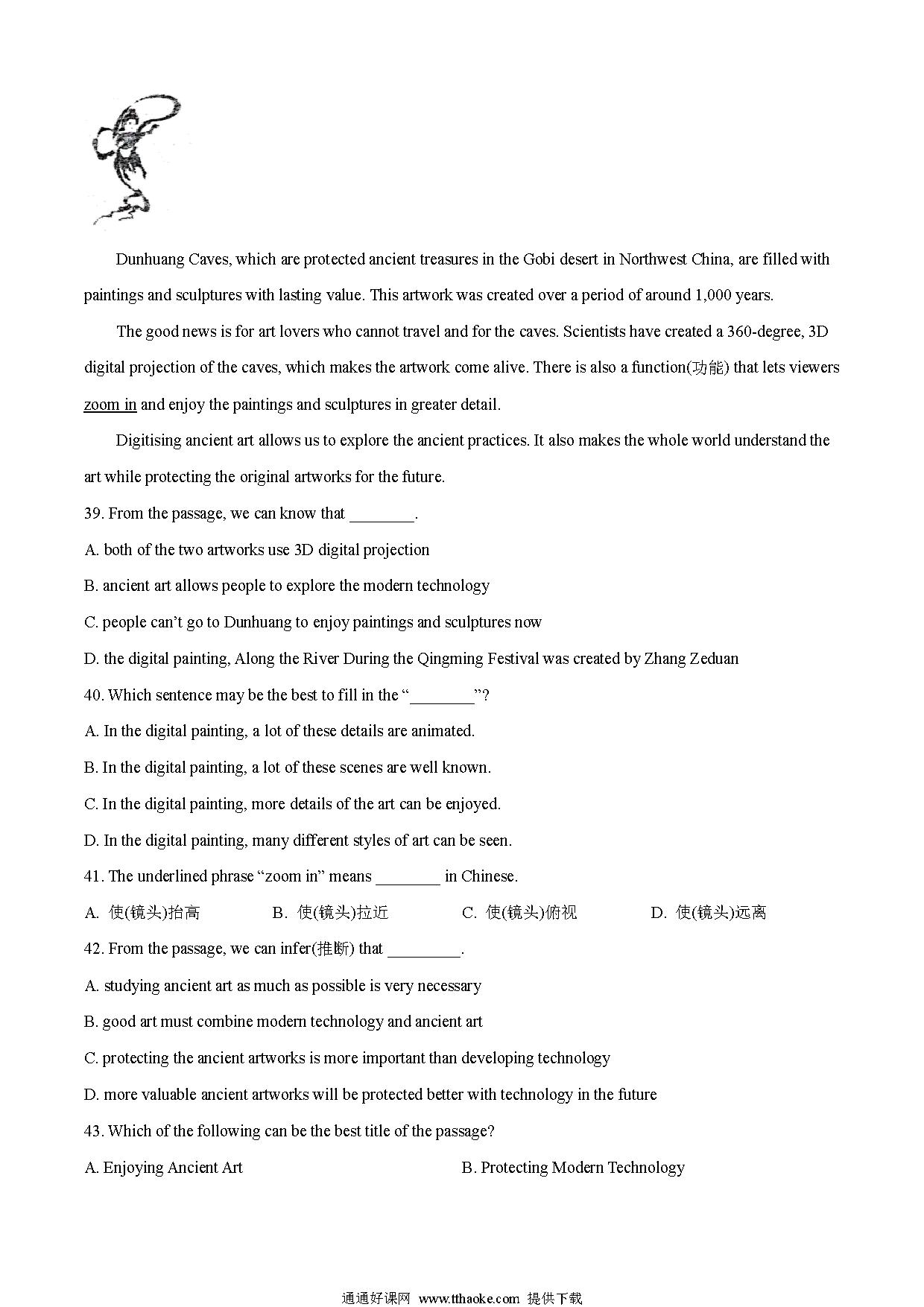 Dunhuang Caves, which are protected ancient treasures in the Gobi desert in Northwest China, are filled with paintings and sculptures with lasting value. This artwork was created over a period of around 1,000 years.

The good news is for art lovers who cannot travel and for the caves. Scientists have created a 360-degree, 3D digital projection of the caves, which makes the artwork come alive. There is also a function(功能) that lets viewers zoom in and enjoy the paintings and sculptures in greater detail.

Digitising ancient art allows us to explore the ancient practices. It also makes the whole world understand the art while protecting the original artworks for the future.

39. From the passage, we can know that ________.

A. both of the two artworks use 3D digital projection

B. ancient art allows people to explore the modern technology

C. people can't go to Dunhuang to enjoy paintings and sculptures now

D. the digital painting, Along the River During the Qingming Festival was created by Zhang Zeduan

40. Which sentence may be the best to fill in the "________"?

A. In the digital painting, a lot of these details are animated.

B. In the digital painting, a lot of these scenes are well known.

C. In the digital painting, more details of the art can be enjoyed.

D. In the digital painting, many different styles of art can be seen.

41. The underlined phrase "zoom in" means ________ in Chinese.

A. 使(镜头)抬高 B. 使(镜头)拉近 C. 使(镜头)俯视 D. 使(镜头)远离

42. From the passage, we can infer(推断) that _________.

A. studying ancient art as much as possible is very necessary

B. good art must combine modern technology and ancient art

C. protecting the ancient artworks is more important than developing technology

D. more valuable ancient artworks will be protected better with technology in the future

43. Which of the following can be the best title of the passage?

A. Enjoying Ancient Art B. Protecting Modern Technology

通通好课网 www.tthaoke.com 提供下载